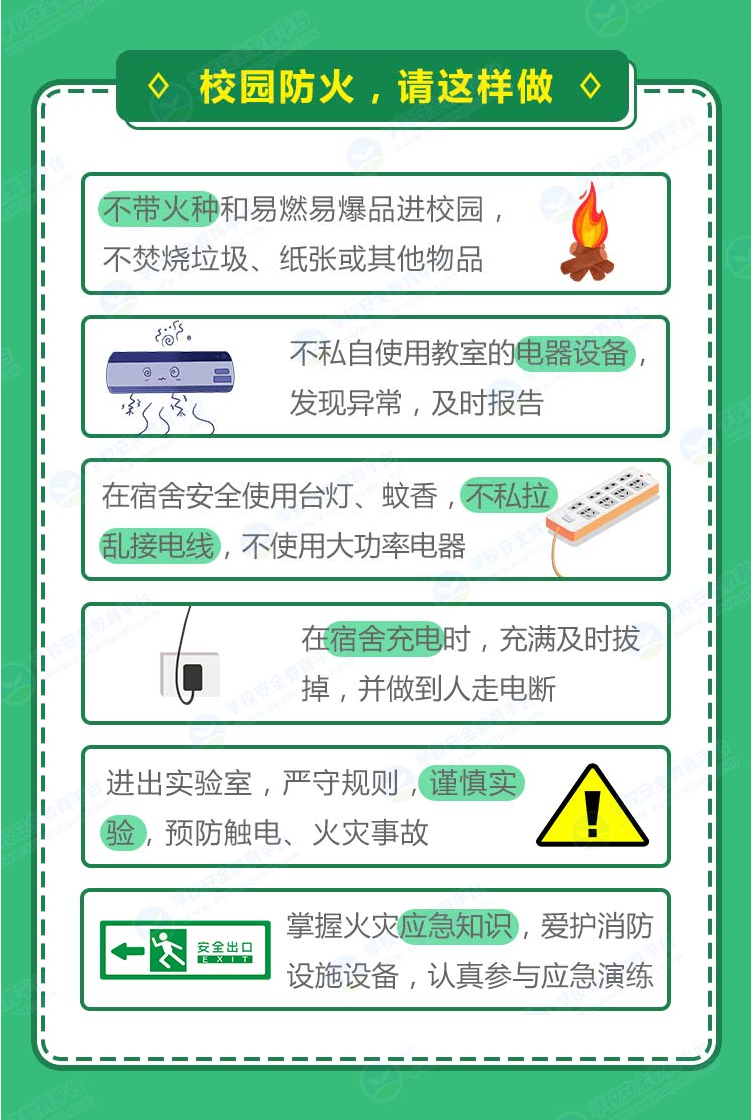 ◇ 校园防火，请这样做 ◇

不带火种和易燃易爆品进校园，不焚烧垃圾、纸张或其他物品

不私自使用教室的电器设备，发现异常，及时报告

在宿舍安全使用台灯、蚊香，不私拉乱接电线，不使用大功率电器

在宿舍充电时，充满及时拔掉，并做到人走电断

进出实验室，严守规则，谨慎实验，预防触电、火灾事故

安全出口
EXIT

掌握火灾应急知识，爱护消防设施设备，认真参与应急演练

学校安全教育平台